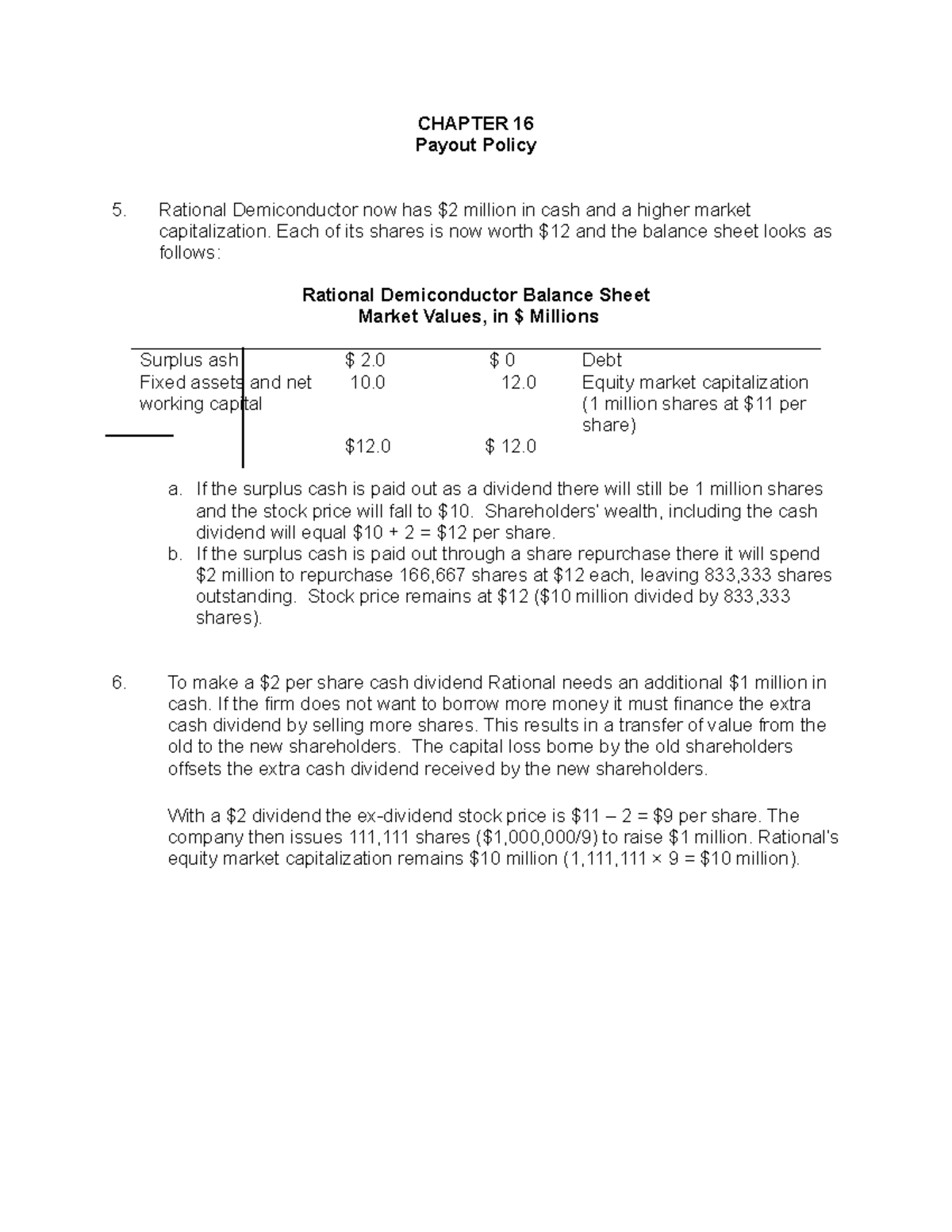 CHAPTER 16
Payout Policy

5. Rational Demiconductor now has \$2 million in cash and a higher market capitalization. Each of its shares is now worth \$12 and the balance sheet looks as follows:

Rational Demiconductor Balance Sheet
Market Values, in \$ Millions

| | | | |
|---|---|---|---|
| Surplus ash | \$ 2.0 | \$ 0 | Debt |
| Fixed assets and net working capital | 10.0 | 12.0 | Equity market capitalization (1 million shares at \$11 per share) |
| | \$12.0 | \$ 12.0 | |

a. If the surplus cash is paid out as a dividend there will still be 1 million shares and the stock price will fall to \$10. Shareholders' wealth, including the cash dividend will equal \$10 + 2 = \$12 per share.
b. If the surplus cash is paid out through a share repurchase there it will spend \$2 million to repurchase 166,667 shares at \$12 each, leaving 833,333 shares outstanding. Stock price remains at \$12 (\$10 million divided by 833,333 shares).

6. To make a \$2 per share cash dividend Rational needs an additional \$1 million in cash. If the firm does not want to borrow more money it must finance the extra cash dividend by selling more shares. This results in a transfer of value from the old to the new shareholders. The capital loss borne by the old shareholders offsets the extra cash dividend received by the new shareholders.

With a \$2 dividend the ex-dividend stock price is \$11 – 2 = \$9 per share. The company then issues 111,111 shares (\$1,000,000/9) to raise \$1 million. Rational's equity market capitalization remains \$10 million (1,111,111 × 9 = \$10 million).